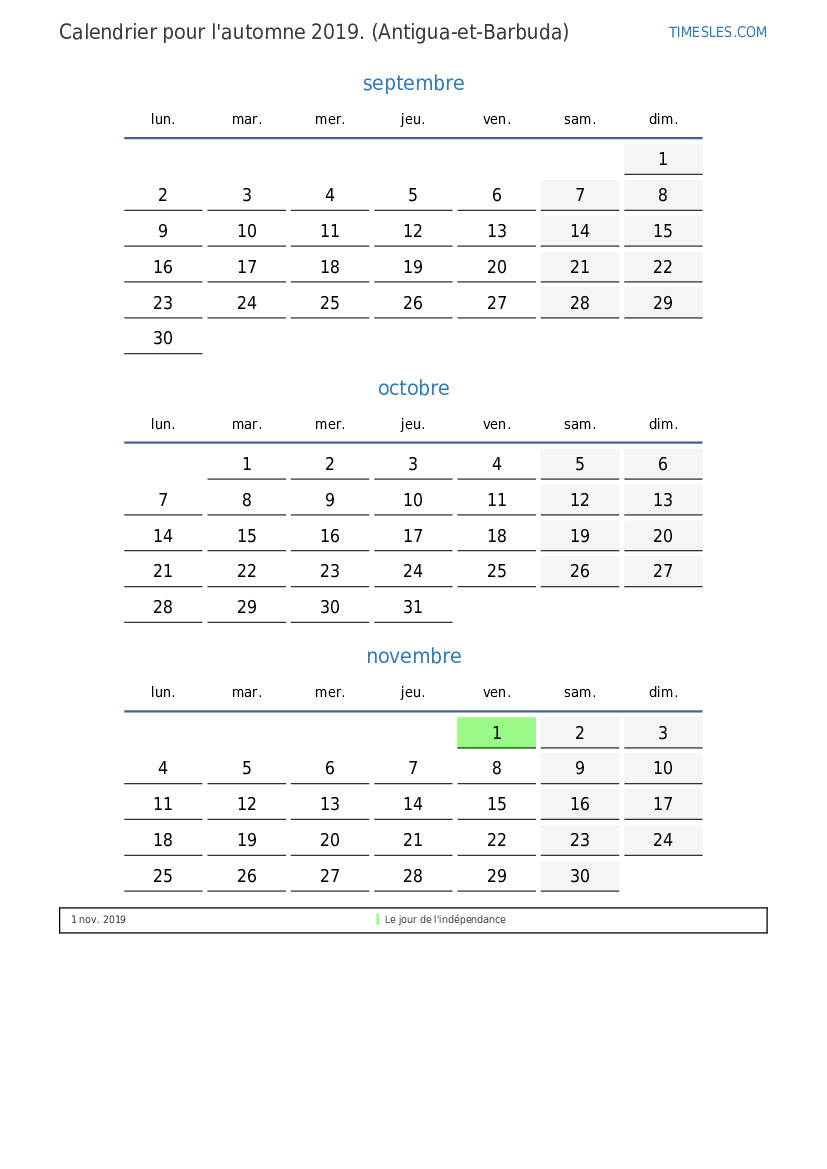 Calendrier pour l'automne 2019. (Antigua-et-Barbuda)

TIMESLES.COM

septembre

| lun. | mar. | mer. | jeu. | ven. | sam. | dim. |
|---|---|---|---|---|---|---|
| | | | | | | 1 |
| 2 | 3 | 4 | 5 | 6 | 7 | 8 |
| 9 | 10 | 11 | 12 | 13 | 14 | 15 |
| 16 | 17 | 18 | 19 | 20 | 21 | 22 |
| 23 | 24 | 25 | 26 | 27 | 28 | 29 |
| 30 | | | | | | |

octobre

| lun. | mar. | mer. | jeu. | ven. | sam. | dim. |
|---|---|---|---|---|---|---|
| | 1 | 2 | 3 | 4 | 5 | 6 |
| 7 | 8 | 9 | 10 | 11 | 12 | 13 |
| 14 | 15 | 16 | 17 | 18 | 19 | 20 |
| 21 | 22 | 23 | 24 | 25 | 26 | 27 |
| 28 | 29 | 30 | 31 | | | |

novembre

| lun. | mar. | mer. | jeu. | ven. | sam. | dim. |
|---|---|---|---|---|---|---|
| | | | | 1 | 2 | 3 |
| 4 | 5 | 6 | 7 | 8 | 9 | 10 |
| 11 | 12 | 13 | 14 | 15 | 16 | 17 |
| 18 | 19 | 20 | 21 | 22 | 23 | 24 |
| 25 | 26 | 27 | 28 | 29 | 30 | |

1 nov. 2019 Le jour de l'indépendance